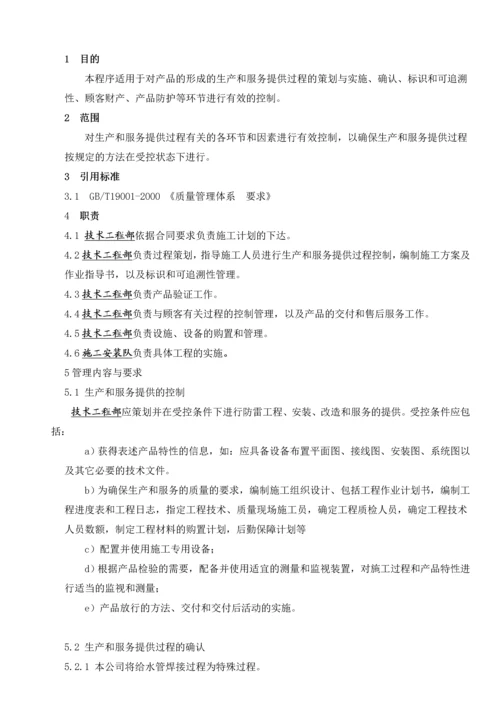 1 目的

本程序适用于对产品的形成的生产和服务提供过程的策划与实施、确认、标识和可追溯性、顾客财产、产品防护等环节进行有效的控制。

2 范围

对生产和服务提供过程有关的各环节和因素进行有效控制，以确保生产和服务提供过程按规定的方法在受控状态下进行。

3 引用标准

3.1 GB/T19001-2000 《质量管理体系 要求》

4 职责

4.1 技术工程部依据合同要求负责施工计划的下达。

4.2 技术工程部负责过程策划，指导施工人员进行生产和服务提供过程控制，编制施工方案及作业指导书，以及标识和可追溯性管理。

4.3 技术工程部负责产品验证工作。

4.4 技术工程部负责与顾客有关过程的控制管理，以及产品的交付和售后服务工作。

4.5 技术工程部负责设施、设备的购置和管理。

4.6 施工安装队负责具体工程的实施。

5 管理内容与要求

5.1 生产和服务提供的控制

技术工程部应策划并在受控条件下进行防雷工程、安装、改造和服务的提供。受控条件应包括：

a）获得表述产品特性的信息，如：应具备设备布置平面图、接线图、安装图、系统图以及其它必要的技术文件。

b）为确保生产和服务的质量的要求，编制施工组织设计、包括工程作业计划书，编制工程进度表和工程日志，指定工程技术、质量现场施工员，确定工程质检人员，确定工程技术人员数额，制定工程材料的购置计划，后勤保障计划等

c）配置并使用施工专用设备；

d）根据产品检验的需要，配备并使用适宜的测量和监视装置，对施工过程和产品特性进行适当的监视和测量；

e）产品放行的方法、交付和交付后活动的实施。

5.2 生产和服务提供过程的确认

5.2.1 本公司将给水管焊接过程为特殊过程。